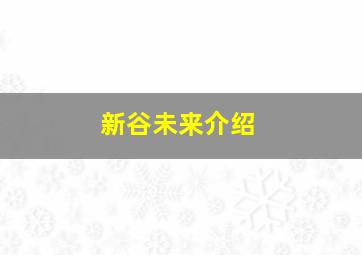 新谷未来介绍